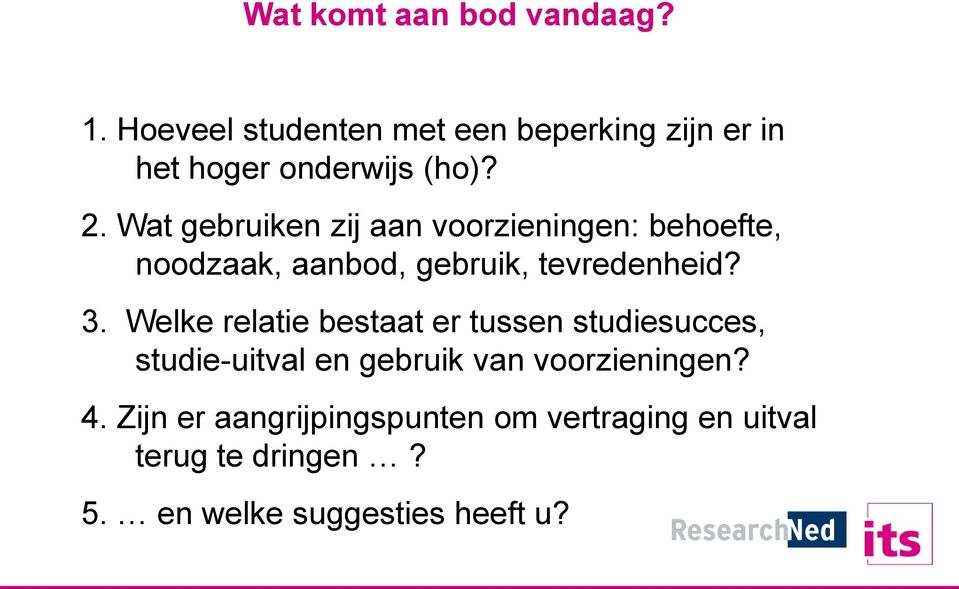 Wat komt aan bod vandaag?

1. Hoeveel studenten met een beperking zijn er in het hoger onderwijs (ho)?

2. Wat gebruiken zij aan voorzieningen: behoefte, noodzaak, aanbod, gebruik, tevredenheid?

3. Welke relatie bestaat er tussen studiesucces, studie-uitval en gebruik van voorzieningen?

4. Zijn er aangrijpingspunten om vertraging en uitval terug te dringen … ?

5. … en welke suggesties heeft u?

ResearchNed

its